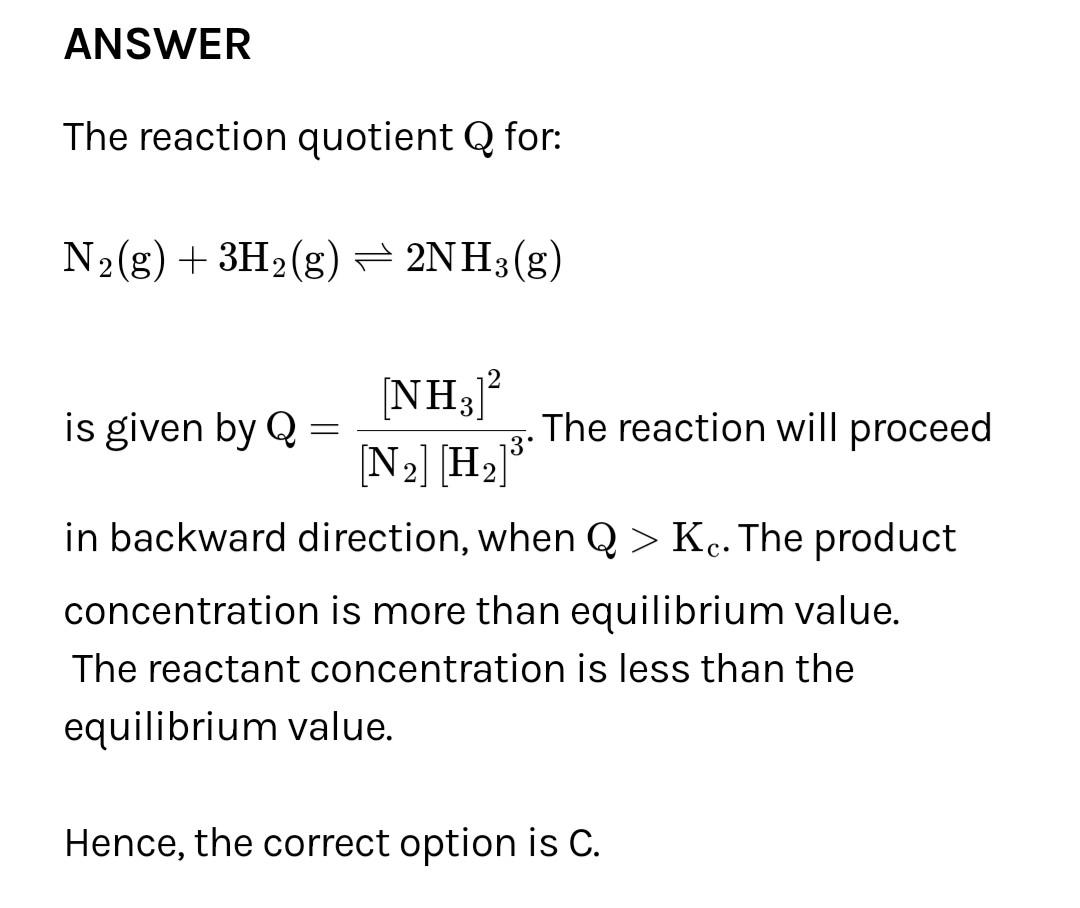 ANSWER

The reaction quotient Q for:

$N_2(g) + 3H_2(g) \rightleftharpoons 2NH_3(g)$

is given by $Q = \frac{[NH_3]^2}{[N_2][H_2]^3}$. The reaction will proceed in backward direction, when $Q > K_c$. The product concentration is more than equilibrium value. The reactant concentration is less than the equilibrium value.

Hence, the correct option is C.